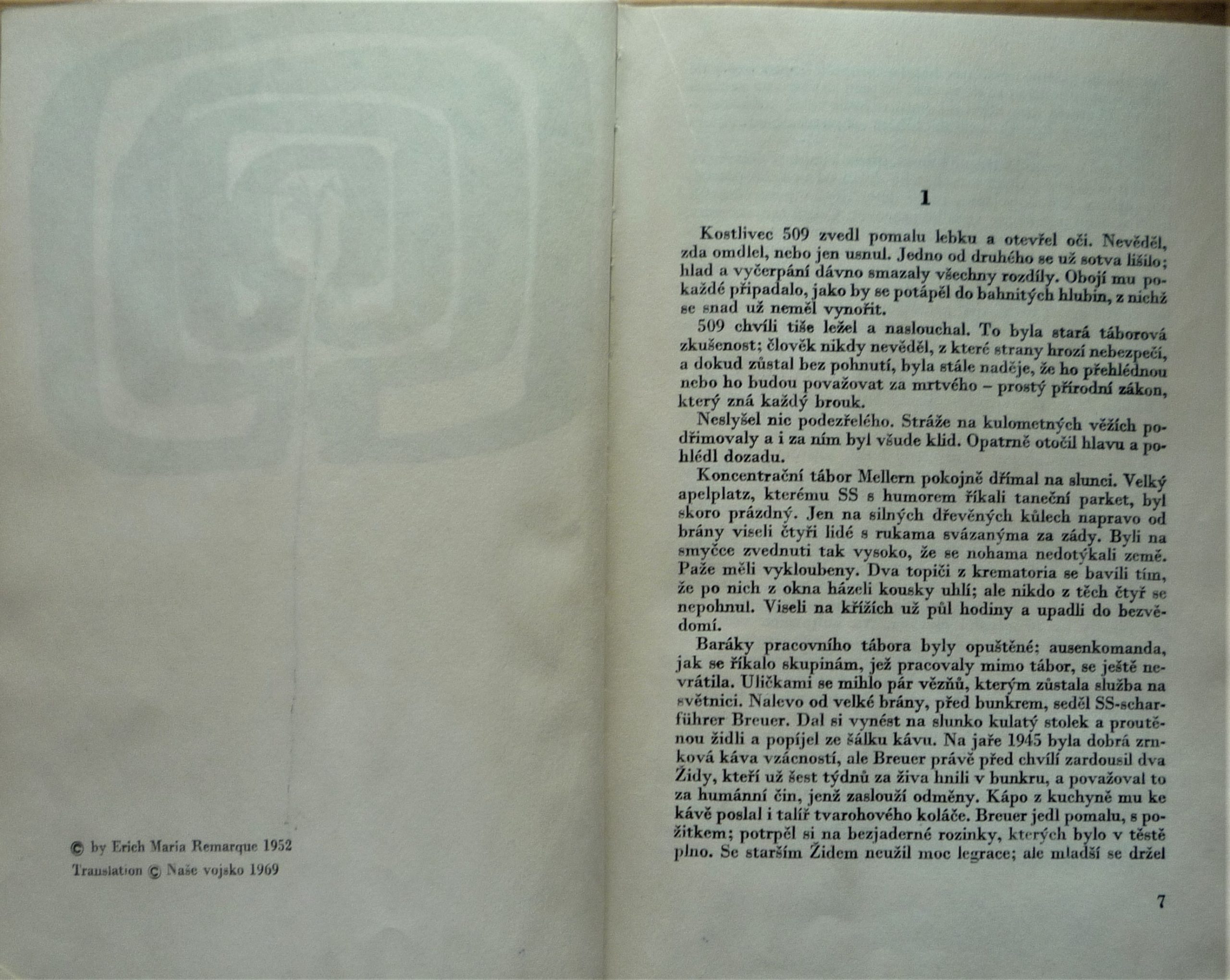 © by Erich Maria Remarque 1952
Translation © Naše vojsko 1969

1

Kostlivec 509 zvedl pomalu lebku a otevřel oči. Nevěděl, zda omdlel, nebo jen usnul. Jedno od druhého se už sotva lišilo; hlad a vyčerpání dávno smazaly všechny rozdíly. Obojí mu pokaždé připadalo, jako by se potápěl do bahnitých hlubin, z nichž se snad už neměl vynořit.

509 chvíli tiše ležel a naslouchal. To byla stará táborová zkušenost; člověk nikdy nevěděl, z které strany hrozí nebezpečí, a dokud zůstal bez pohnutí, byla stále naděje, že ho přehlédnou nebo ho budou považovat za mrtvého – prostý přírodní zákon, který zná každý brouk.

Neslyšel nic podezřelého. Stráže na kulometných věžích podřimovaly a i za ním byl všude klid. Opatrně otočil hlavu a pohlédl dozadu.

Koncentrační tábor Mellern pokojně dřímal na slunci. Velký apelplatz, kterému SS s humorem říkali taneční parket, byl skoro prázdný. Jen na silných dřevěných kůlech napravo od brány viseli čtyři lidé s rukama svázanýma za zády. Byli na smyčce zvednuti tak vysoko, že se nohama nedotýkali země. Paže měli vykloubeny. Dva topiči z krematoria se bavili tím, že po nich z okna házeli kousky uhlí; ale nikdo z těch čtyř se nepohnul. Viseli na křížích už půl hodiny a upadli do bezvědomí.

Baráky pracovního tábora byly opuštěné; ausenkomanda, jak se říkalo skupinám, jež pracovaly mimo tábor, se ještě nevrátila. Uličkami se mihlo pár vězňů, kterým zůstala služba na světnici. Nalevo od velké brány, před bunkrem, seděl SS-scharführer Breuer. Dal si vynést na slunko kulatý stolek a proutěnou židli a popíjel ze šálku kávu. Na jaře 1945 byla dobrá zrnková káva vzácností, ale Breuer právě před chvílí zardousil dva Židy, kteří už šest týdnů za živa hnili v bunkru, a považoval to za humánní čin, jenž zaslouží odměny. Kápo z kuchyně mu ke kávě poslal i talíř tvarohového koláče. Breuer jedl pomalu, s požitkem; potrpěl si na bezjaderné rozinky, kterých bylo v těstě plno. Se starším Židem neužil moc legrace; ale mladší se držel

7